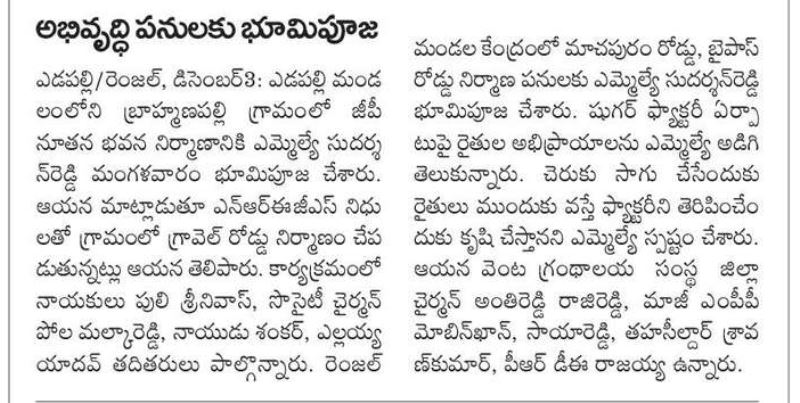 అభివృద్ధి పనులకు భూమిపూజ

ఎడపల్లి/రెంజల్, డిసెంబర్3: ఎడపల్లి మండలంలోని బ్రాహ్మణపల్లి గ్రామంలో జీపీ నూతన భవన నిర్మాణానికి ఎమ్మెల్యే సుదర్శన్‌రెడ్డి మంగళవారం భూమిపూజ చేశారు. ఆయన మాట్లాడుతూ ఎన్ఆర్ఈజీఎస్ నిధులతో గ్రామంలో గ్రావెల్ రోడ్డు నిర్మాణం చేపడుతున్నట్లు ఆయన తెలిపారు. కార్యక్రమంలో నాయకులు పులి శ్రీనివాస్, సొసైటీ చైర్మన్ పోల మల్కారెడ్డి, నాయుడు శంకర్, ఎల్లయ్య యాదవ్ తదితరులు పాల్గొన్నారు. రెంజల్ మండల కేంద్రంలో మాచపురం రోడ్డు, బైపాస్ రోడ్డు నిర్మాణ పనులకు ఎమ్మెల్యే సుదర్శన్‌రెడ్డి భూమిపూజ చేశారు. షుగర్ ఫ్యాక్టరీ ఏర్పాటుపై రైతుల అభిప్రాయాలను ఎమ్మెల్యే అడిగి తెలుకున్నారు. చెరుకు సాగు చేసేందుకు రైతులు ముందుకు వస్తే ఫ్యాక్టరీని తెరిపించేందుకు కృషి చేస్తానని ఎమ్మెల్యే స్పష్టం చేశారు. ఆయన వెంట గ్రంథాలయ సంస్థ జిల్లా చైర్మన్ అంతిరెడ్డి రాజిరెడ్డి, మాజీ ఎంపీపీ మోబిన్‌ఖాన్, సాయారెడ్డి, తహసీల్దార్ శ్రావణ్‌కుమార్, పీఆర్ డీఈ రాజయ్య ఉన్నారు.